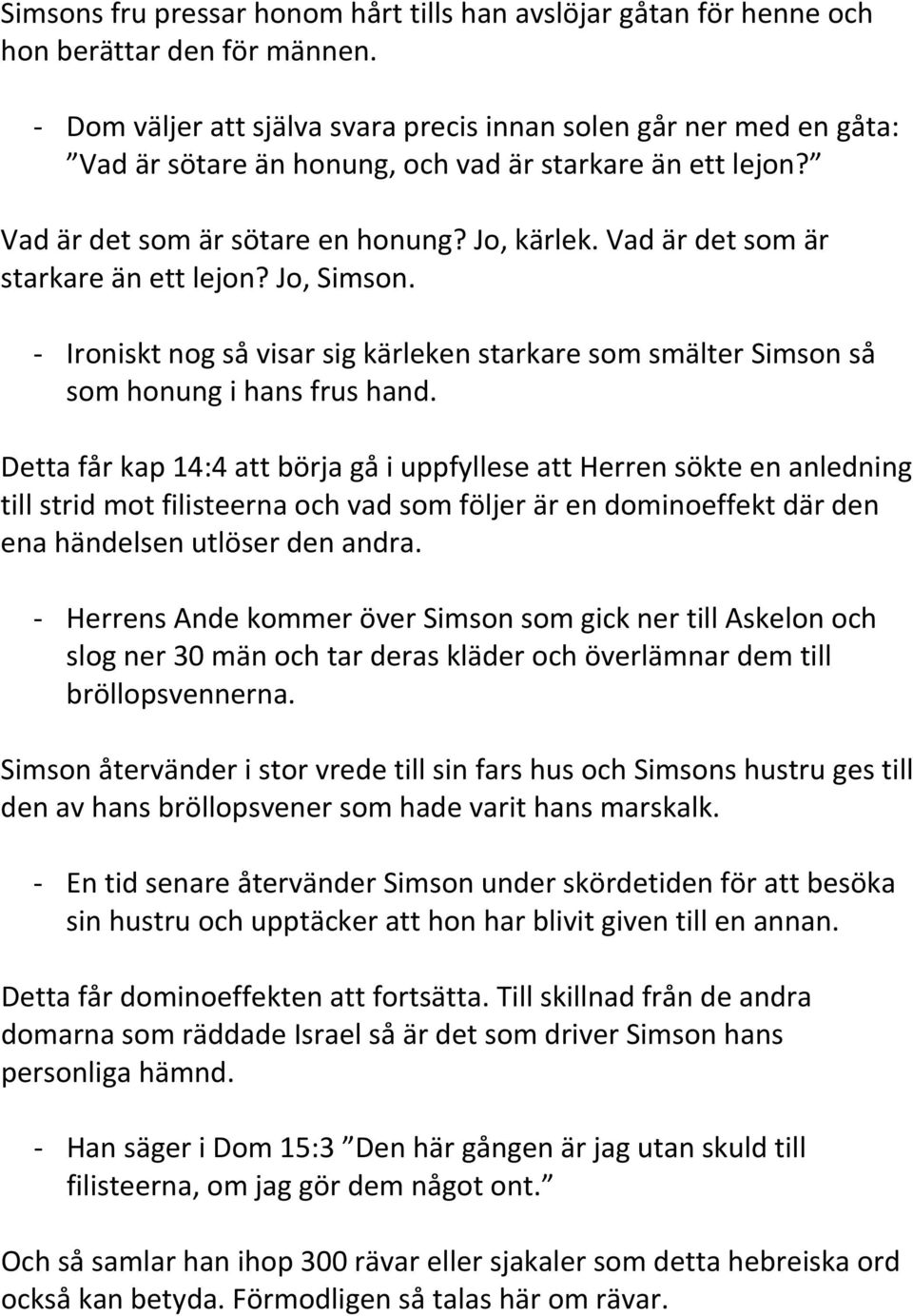 Simsons fru pressar honom hårt tills han avslöjar gåtan för henne och hon berättar den för männen.

- Dom väljer att själva svara precis innan solen går ner med en gåta: ”Vad är sötare än honung, och vad är starkare än ett lejon?”

Vad är det som är sötare en honung? Jo, kärlek. Vad är det som är starkare än ett lejon? Jo, Simson.

- Ironiskt nog så visar sig kärleken starkare som smälter Simson så som honung i hans frus hand.

Detta får kap 14:4 att börja gå i uppfyllese att Herren sökte en anledning till strid mot filisteerna och vad som följer är en dominoeffekt där den ena händelsen utlöser den andra.

- Herrens Ande kommer över Simson som gick ner till Askelon och slog ner 30 män och tar deras kläder och överlämnar dem till bröllopsvennerna.

Simson återvänder i stor vrede till sin fars hus och Simsons hustru ges till den av hans bröllopsvener som hade varit hans marskalk.

- En tid senare återvänder Simson under skördetiden för att besöka sin hustru och upptäcker att hon har blivit given till en annan.

Detta får dominoeffekten att fortsätta. Till skillnad från de andra domarna som räddade Israel så är det som driver Simson hans personliga hämnd.

- Han säger i Dom 15:3 ”Den här gången är jag utan skuld till filisteerna, om jag gör dem något ont.”

Och så samlar han ihop 300 rävar eller sjakaler som detta hebreiska ord också kan betyda. Förmodligen så talas här om rävar.